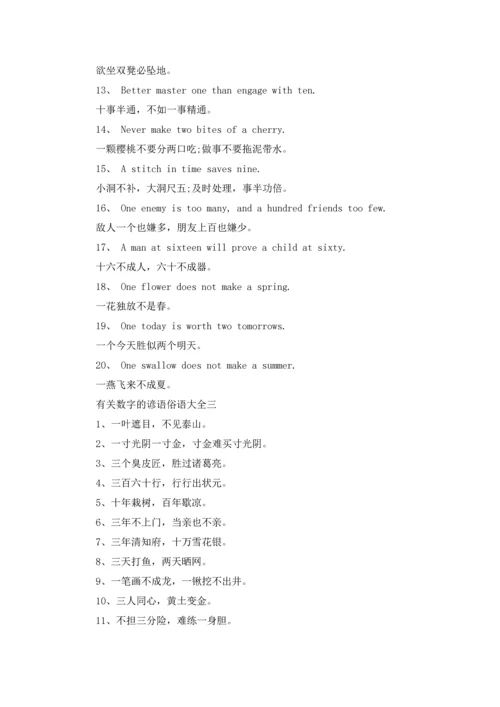 欲坐双凳必坠地。

13、 Better master one than engage with ten.

十事半通，不如一事精通。

14、 Never make two bites of a cherry.

一颗樱桃不要分两口吃;做事不要拖泥带水。

15、 A stitch in time saves nine.

小洞不补，大洞尺五;及时处理，事半功倍。

16、 One enemy is too many, and a hundred friends too few.

敌人一个也嫌多，朋友上百也嫌少。

17、 A man at sixteen will prove a child at sixty.

十六不成人，六十不成器。

18、 One flower does not make a spring.

一花独放不是春。

19、 One today is worth two tomorrows.

一个今天胜似两个明天。

20、 One swallow does not make a summer.

一燕飞来不成夏。

有关数字的谚语俗语大全三

1、一叶遮目，不见泰山。

2、一寸光阴一寸金，寸金难买寸光阴。

3、三个臭皮匠，胜过诸葛亮。

4、三百六十行，行行出状元。

5、十年栽树，百年歇凉。

6、三年不上门，当亲也不亲。

7、三年清知府，十万雪花银。

8、三天打鱼，两天晒网。

9、一笔画不成龙，一锹挖不出井。

10、三人同心，黄土变金。

11、不担三分险，难练一身胆。